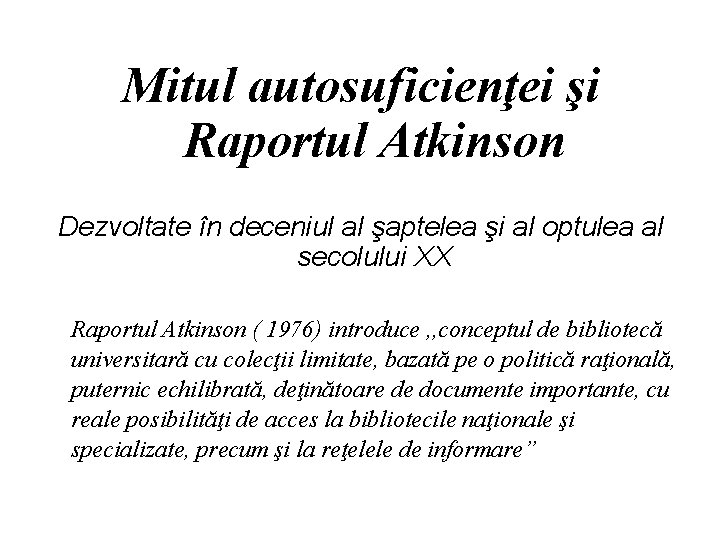 Mitul autosuficienţei şi Raportul Atkinson

Dezvoltate în deceniul al şaptelea şi al optulea al secolului XX

Raportul Atkinson ( 1976) introduce ,,conceptul de bibliotecă universitară cu colecţii limitate, bazată pe o politică raţională, puternic echilibrată, deţinătoare de documente importante, cu reale posibilităţi de acces la bibliotecile naţionale şi specializate, precum şi la reţelele de informare”